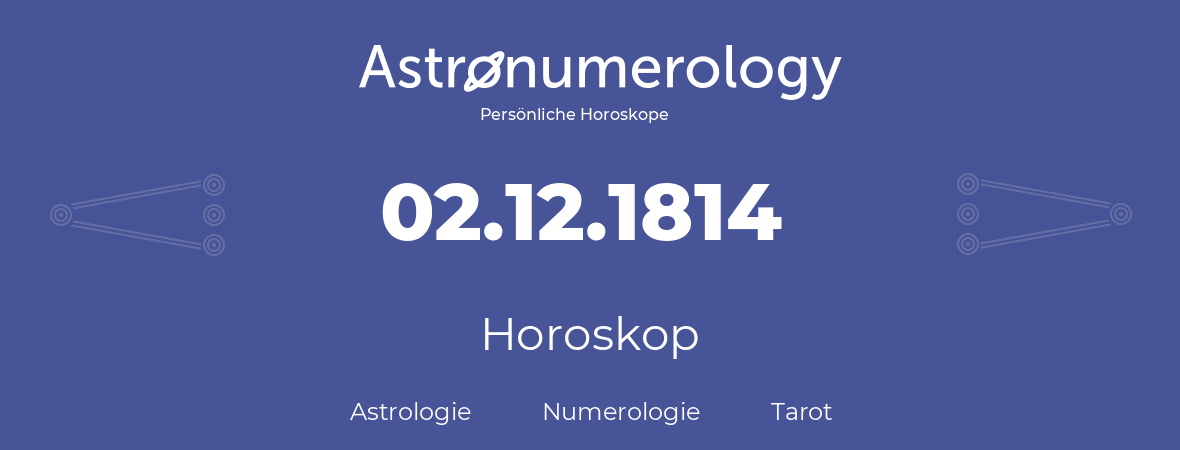 Astronumerology
Persönliche Horoskope

02.12.1814

Horoskop

Astrologie Numerologie Tarot